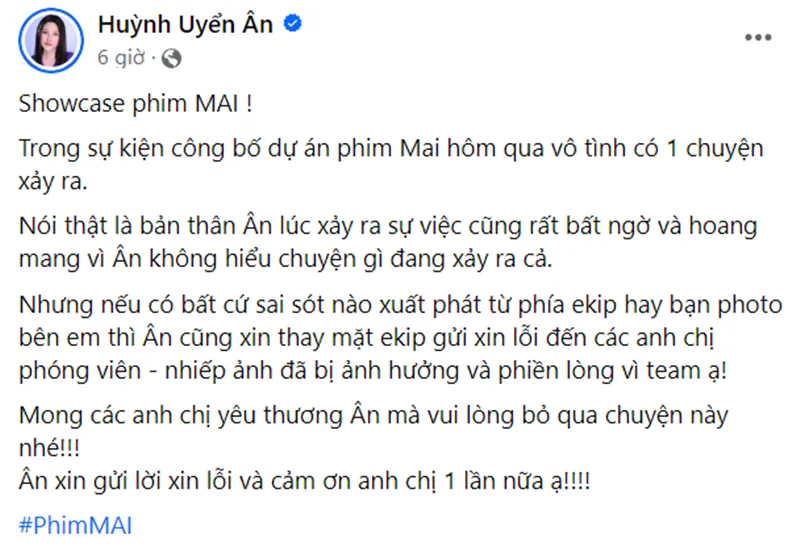 Huỳnh Uyển Ân
6 giờ ·

Showcase phim MAI !

Trong sự kiện công bố dự án phim Mai hôm qua vô tình có 1 chuyện xảy ra.

Nói thật là bản thân Ân lúc xảy ra sự việc cũng rất bất ngờ và hoang mang vì Ân không hiểu chuyện gì đang xảy ra cả.

Nhưng nếu có bất cứ sai sót nào xuất phát từ phía ekip hay bạn photo bên em thì Ân cũng xin thay mặt ekip gửi xin lỗi đến các anh chị phóng viên - nhiếp ảnh đã bị ảnh hưởng và phiền lòng vì team ạ!

Mong các anh chị yêu thương Ân mà vui lòng bỏ qua chuyện này nhé!!!
Ân xin gửi lời xin lỗi và cảm ơn anh chị 1 lần nữa ạ!!!!

#PhimMAI